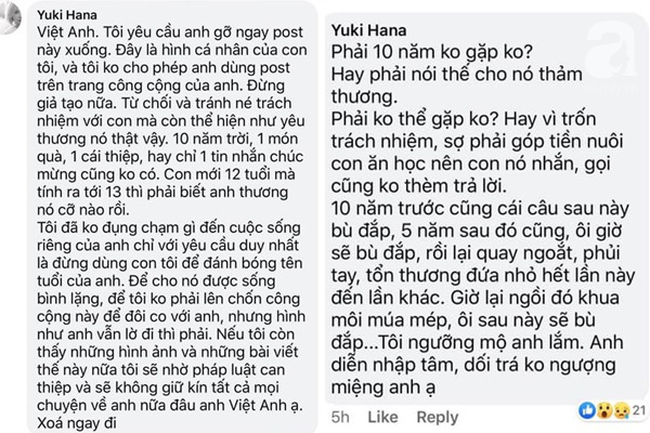 Yuki Hana
Việt Anh. Tôi yêu cầu anh gỡ ngay post này xuống. Đây là hình cá nhân của con tôi, và tôi ko cho phép anh dùng post trên trang công cộng của anh. Đừng giả tạo nữa. Từ chối và tránh né trách nhiệm với con mà còn thể hiện như yêu thương nó thật vậy. 10 năm trời, 1 món quà, 1 cái thiệp, hay chỉ 1 tin nhắn chúc mừng cũng ko có. Con mới 12 tuổi mà tính ra tới 13 thì phải biết anh thương nó cỡ nào rồi.
Tôi đã ko đụng chạm gì đến cuộc sống riêng của anh chỉ với yêu cầu duy nhất là đừng dùng con tôi để đánh bóng tên tuổi của anh. Để cho nó được sống bình lặng, để tôi ko phải lên chốn công cộng này để đôi co với anh, nhưng hình như anh vẫn lờ đi thì phải. Nếu tôi còn thấy những hình ảnh và những bài viết thế này nữa tôi sẽ nhờ pháp luật can thiệp và sẽ không giữ kín tất cả mọi chuyện về anh nữa đâu anh Việt Anh ạ.
Xoá ngay đi

Yuki Hana
Phải 10 năm ko gặp ko?
Hay phải nói thế cho nó thảm thương.
Phải ko thể gặp ko? Hay vì trốn trách nhiệm, sợ phải góp tiền nuôi con ăn học nên con nó nhắn, gọi cũng ko thèm trả lời.
10 năm trước cũng cái câu sau này bù đắp, 5 năm sau đó cũng, ôi giờ sẽ bù đắp, rồi lại quay ngoắt, phủi tay, tổn thương đứa nhỏ hết lần này đến lần khác. Giờ lại ngồi đó khua môi múa mép, ôi sau này sẽ bù đắp...Tôi ngưỡng mộ anh lắm. Anh diễn nhập tâm, dối trá ko ngượng miệng anh ạ
5h Like Reply
21